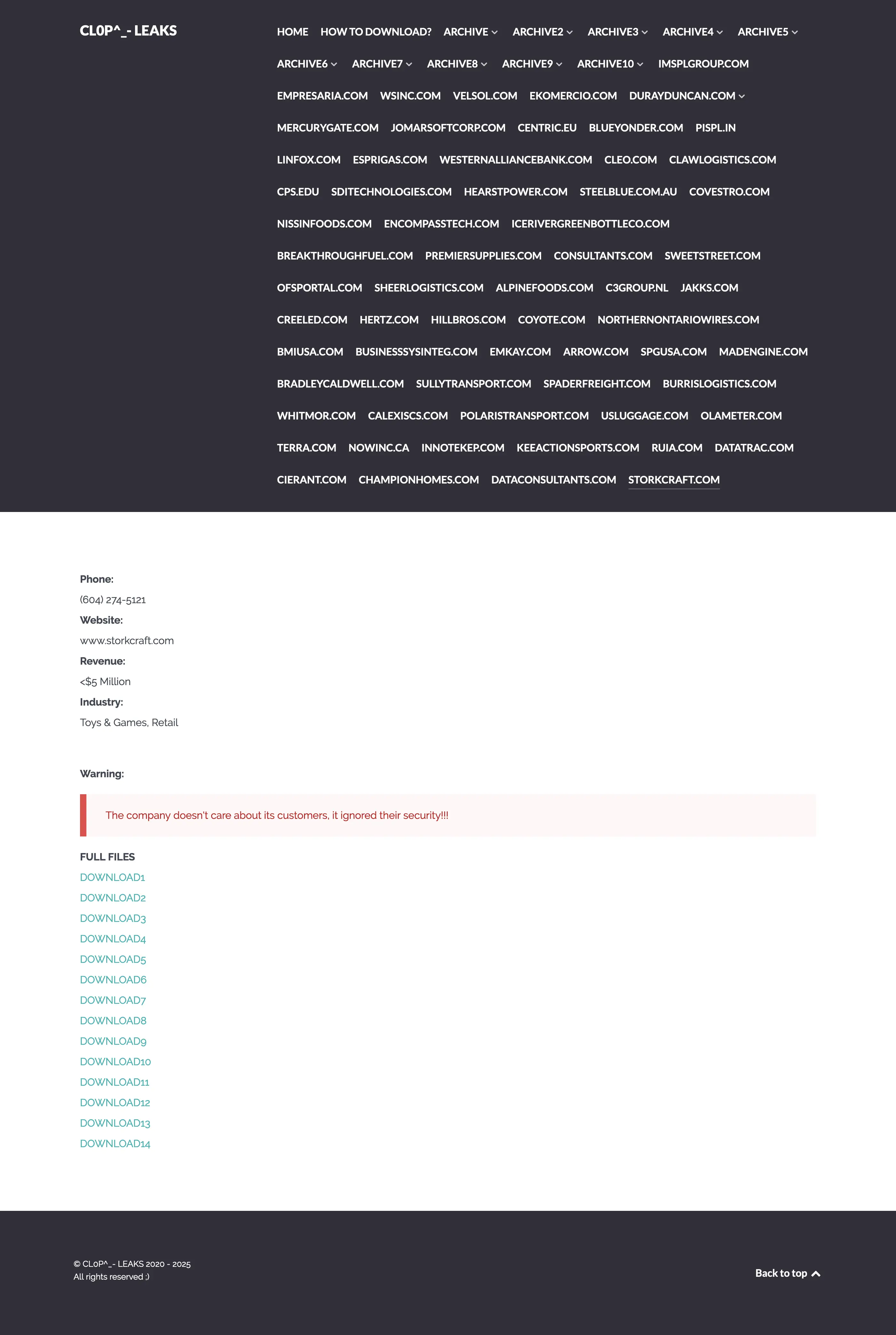 CL0P^_- LEAKS

HOME HOW TO DOWNLOAD? ARCHIVE ARCHIVE2 ARCHIVE3 ARCHIVE4 ARCHIVE5 ARCHIVE6 ARCHIVE7 ARCHIVE8 ARCHIVE9 ARCHIVE10 IMSPLGROUP.COM EMPRESARIA.COM WSINC.COM VELSOL.COM EKOMERCIO.COM DURAYDUNCAN.COM MERCURYGATE.COM JOMARSOFTCORP.COM CENTRIC.EU BLUEYONDER.COM PISPL.IN LINFOX.COM ESPRIGAS.COM WESTERNALLIANCEBANK.COM CLEO.COM CLAWLOGISTICS.COM CPS.EDU SDITECHNOLOGIES.COM HEARSTPOWER.COM STEELBLUE.COM.AU COVESTRO.COM NISSINFOODS.COM ENCOMPASSTECH.COM ICERIVERGREENBOTTLECO.COM BREAKTHROUGHFUEL.COM PREMIERSUPPLIES.COM CONSULTANTS.COM SWEETSTREET.COM OFSPORTAL.COM SHEERLOGISTICS.COM ALPINEFOODS.COM C3GROUP.NL JAKKS.COM CREELED.COM HERTZ.COM HILLBROS.COM COYOTE.COM NORTHERNONTARIOWIRES.COM BMIUSA.COM BUSINESSSYSINTEG.COM EMKAY.COM ARROW.COM SPGUSA.COM MADENGINE.COM BRADLEYCALDWELL.COM SULLYTRANSPORT.COM SPADERFREIGHT.COM BURRISLOGISTICS.COM WHITMOR.COM CALEXISCS.COM POLARISTRANSPORT.COM USLUGGAGE.COM OLAMETER.COM TERRA.COM NOWINC.CA INNOTEKEP.COM KEEACTIONSPORTS.COM RUIA.COM DATATRAC.COM CIERANT.COM CHAMPIONHOMES.COM DATACONSULTANTS.COM STORKCRAFT.COM

Phone:
(604) 274-5121
Website:
www.storkcraft.com
Revenue:
<$5 Million
Industry:
Toys & Games, Retail

Warning:

The company doesn't care about its customers, it ignored their security!!!

FULL FILES
DOWNLOAD1
DOWNLOAD2
DOWNLOAD3
DOWNLOAD4
DOWNLOAD5
DOWNLOAD6
DOWNLOAD7
DOWNLOAD8
DOWNLOAD9
DOWNLOAD10
DOWNLOAD11
DOWNLOAD12
DOWNLOAD13
DOWNLOAD14

© CL0P^_- LEAKS 2020 - 2025
All rights reserved ;)

Back to top